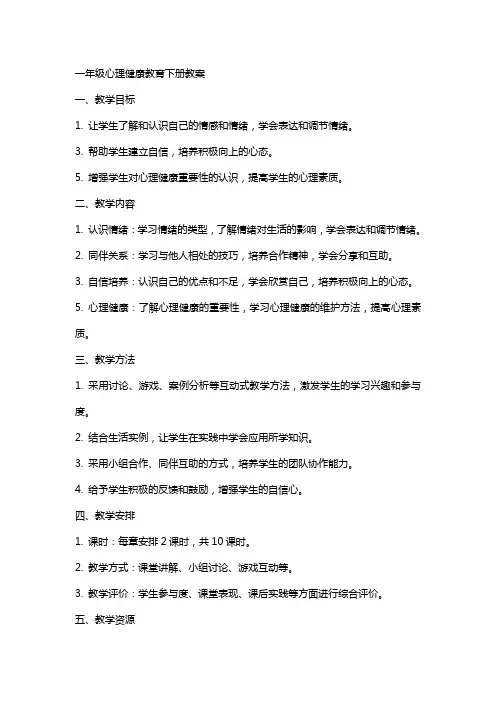 一年级心理健康教育下册教案

一、教学目标

1. 让学生了解和认识自己的情感和情绪，学会表达和调节情绪。

3. 帮助学生建立自信，培养积极向上的心态。

5. 增强学生对心理健康重要性的认识，提高学生的心理素质。

二、教学内容

1. 认识情绪：学习情绪的类型，了解情绪对生活的影响，学会表达和调节情绪。

2. 同伴关系：学习与他人相处的技巧，培养合作精神，学会分享和互助。

3. 自信培养：认识自己的优点和不足，学会欣赏自己，培养积极向上的心态。

5. 心理健康：了解心理健康的重要性，学习心理健康的维护方法，提高心理素质。

三、教学方法

1. 采用讨论、游戏、案例分析等互动式教学方法，激发学生的学习兴趣和参与度。

2. 结合生活实例，让学生在实践中学会应用所学知识。

3. 采用小组合作、同伴互助的方式，培养学生的团队协作能力。

4. 给予学生积极的反馈和鼓励，增强学生的自信心。

四、教学安排

1. 课时：每章安排 2 课时，共 10 课时。

2. 教学方式：课堂讲解、小组讨论、游戏互动等。

3. 教学评价：学生参与度、课堂表现、课后实践等方面进行综合评价。

五、教学资源